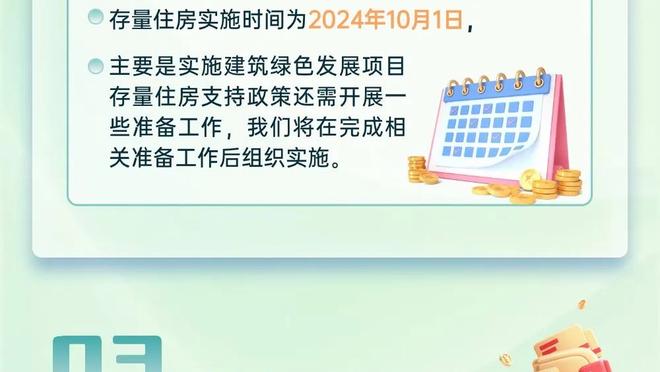 存量住房实施时间为2024年10月1日，

主要是实施建筑绿色发展项目存量住房支持政策还需开展一些准备工作，我们将在完成相关准备工作后组织实施。

03